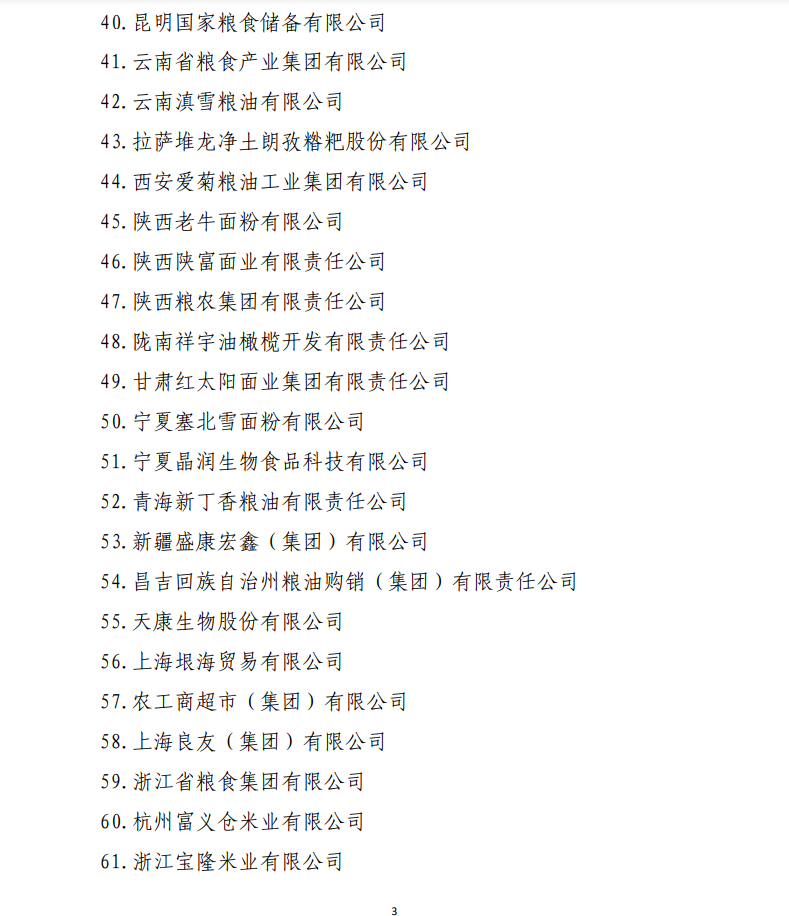 40. 昆明国家粮食储备有限公司

41. 云南省粮食产业集团有限公司

42. 云南滇雪粮油有限公司

43. 拉萨堆龙净土朗孜糌粑股份有限公司

44. 西安爱菊粮油工业集团有限公司

45. 陕西老牛面粉有限公司

46. 陕西陕富面业有限责任公司

47. 陕西粮农集团有限责任公司

48. 陇南祥宇油橄榄开发有限责任公司

49. 甘肃红太阳面业集团有限责任公司

50. 宁夏塞北雪面粉有限公司

51. 宁夏晶润生物食品科技有限公司

52. 青海新丁香粮油有限责任公司

53. 新疆盛康宏鑫（集团）有限公司

54. 昌吉回族自治州粮油购销（集团）有限责任公司

55. 天康生物股份有限公司

56. 上海垠海贸易有限公司

57. 农工商超市（集团）有限公司

58. 上海良友（集团）有限公司

59. 浙江省粮食集团有限公司

60. 杭州富义仓米业有限公司

61. 浙江宝隆米业有限公司

3